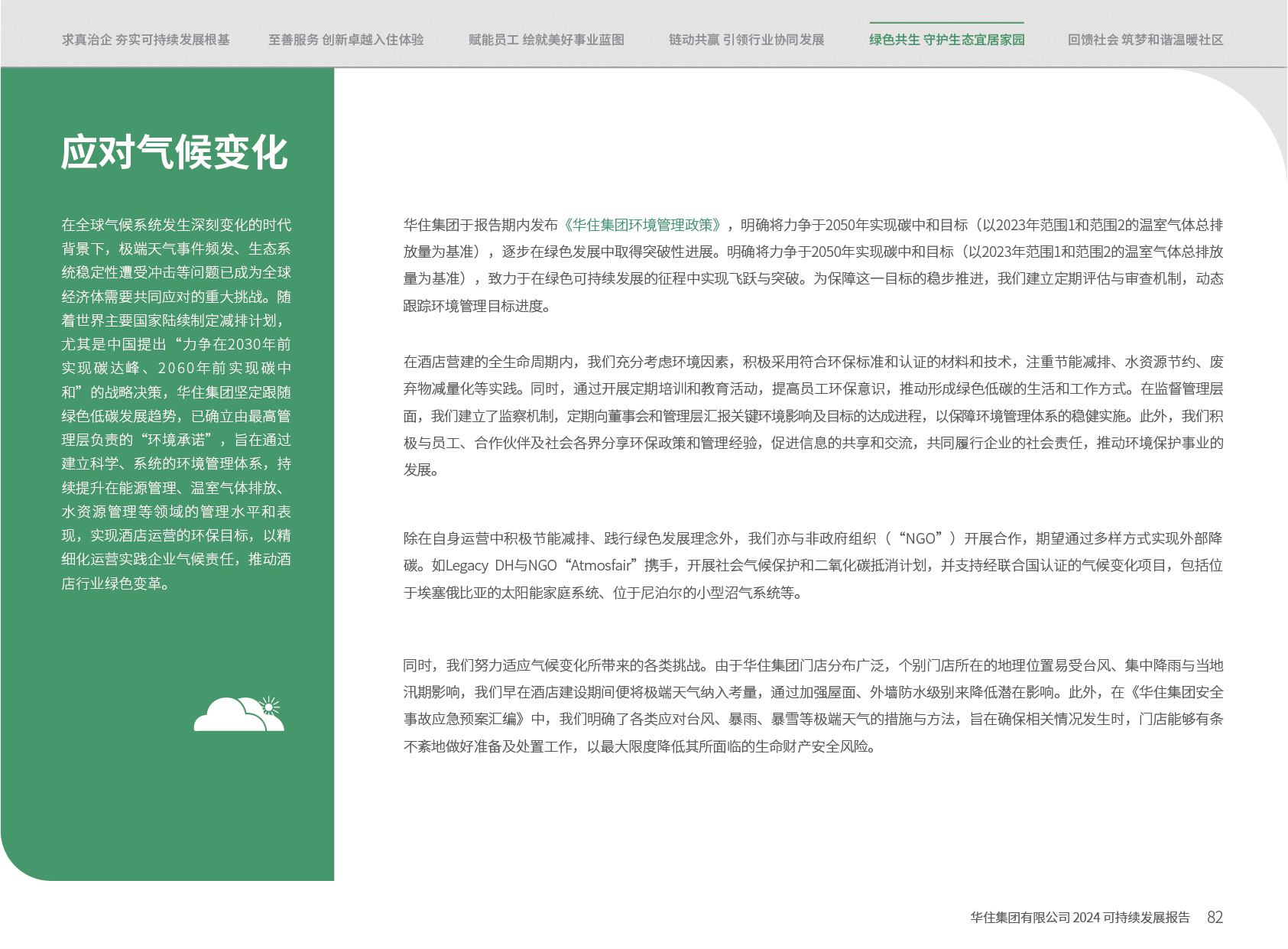 求真治企 夯实可持续发展根基　至善服务 创新卓越入住体验　赋能员工 绘就美好事业蓝图　链动共赢 引领行业协同发展　绿色共生 守护生态宜居家园　回馈社会 筑梦和谐温暖社区

应对气候变化

在全球气候系统发生深刻变化的时代背景下，极端天气事件频发、生态系统稳定性遭受冲击等问题已成为全球经济体需要共同应对的重大挑战。随着世界主要国家陆续制定减排计划，尤其是中国提出“力争在2030年前实现碳达峰、2060年前实现碳中和”的战略决策，华住集团坚定跟随绿色低碳发展趋势，已确立由最高管理层负责的“环境承诺”，旨在通过建立科学、系统的环境管理体系，持续提升在能源管理、温室气体排放、水资源管理等领域的管理水平和表现，实现酒店运营的环保目标，以精细化运营实践企业气候责任，推动酒店行业绿色变革。

华住集团于报告期内发布《华住集团环境管理政策》，明确将力争于2050年实现碳中和目标（以2023年范围1和范围2的温室气体总排放量为基准），逐步在绿色发展中取得突破性进展。明确将力争于2050年实现碳中和目标（以2023年范围1和范围2的温室气体总排放量为基准），致力于在绿色可持续发展的征程中实现飞跃与突破。为保障这一目标的稳步推进，我们建立定期评估与审查机制，动态跟踪环境管理目标进度。

在酒店营建的全生命周期内，我们充分考虑环境因素，积极采用符合环保标准和认证的材料和技术，注重节能减排、水资源节约、废弃物减量化等实践。同时，通过开展定期培训和教育活动，提高员工环保意识，推动形成绿色低碳的生活和工作方式。在监督管理层面，我们建立了监察机制，定期向董事会和管理层汇报关键环境影响及目标的达成进程，以保障环境管理体系的稳健实施。此外，我们积极与员工、合作伙伴及社会各界分享环保政策和管理经验，促进信息的共享和交流，共同履行企业的社会责任，推动环境保护事业的发展。

除在自身运营中积极节能减排、践行绿色发展理念外，我们亦与非政府组织（“NGO”）开展合作，期望通过多样方式实现外部降碳。如Legacy DH与NGO“Atmosfair”携手，开展社会气候保护和二氧化碳抵消计划，并支持经联合国认证的气候变化项目，包括位于埃塞俄比亚的太阳能家庭系统、位于尼泊尔的小型沼气系统等。

同时，我们努力适应气候变化所带来的各类挑战。由于华住集团门店分布广泛，个别门店所在的地理位置易受台风、集中降雨与当地汛期影响，我们早在酒店建设期间便将极端天气纳入考量，通过加强屋面、外墙防水级别来降低潜在影响。此外，在《华住集团安全事故应急预案汇编》中，我们明确了各类应对台风、暴雨、暴雪等极端天气的措施与方法，旨在确保相关情况发生时，门店能够有条不紊地做好准备及处置工作，以最大限度降低其所面临的生命财产安全风险。

华住集团有限公司 2024 可持续发展报告　82